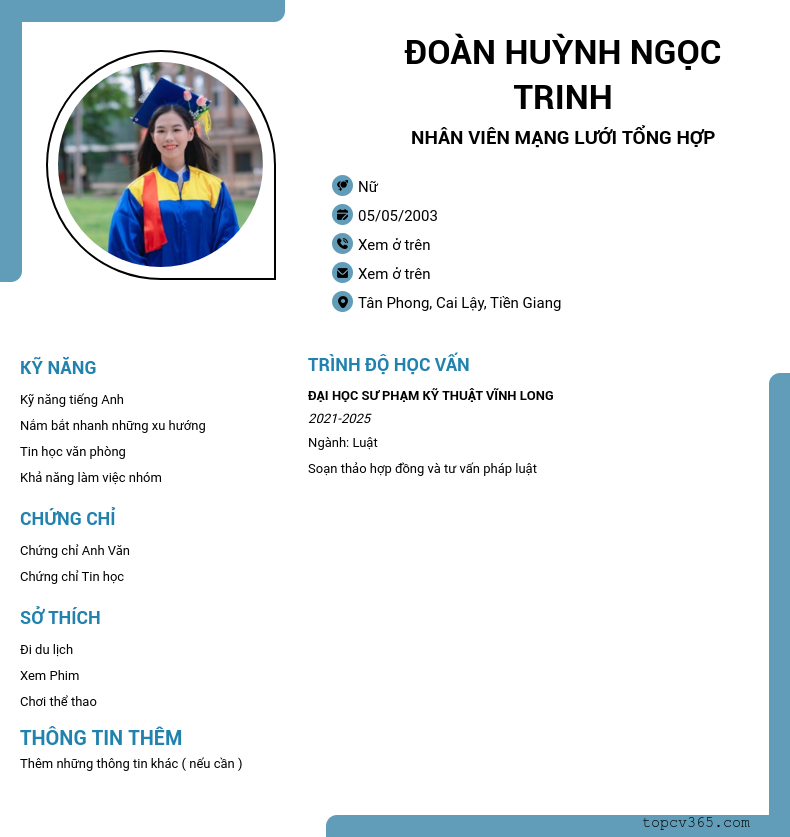 ĐOÀN HUỲNH NGỌC TRINH

NHÂN VIÊN MẠNG LƯỚI TỔNG HỢP

Nữ
05/05/2003
Xem ở trên
Xem ở trên
Tân Phong, Cai Lậy, Tiền Giang

KỸ NĂNG

Kỹ năng tiếng Anh
Nắm bắt nhanh những xu hướng
Tin học văn phòng
Khả năng làm việc nhóm

CHỨNG CHỈ

Chứng chỉ Anh Văn
Chứng chỉ Tin học

SỞ THÍCH

Đi du lịch
Xem Phim
Chơi thể thao

THÔNG TIN THÊM

Thêm những thông tin khác ( nếu cần )

TRÌNH ĐỘ HỌC VẤN

ĐẠI HỌC SƯ PHẠM KỸ THUẬT VĨNH LONG
2021-2025
Ngành: Luật
Soạn thảo hợp đồng và tư vấn pháp luật

topcv365.com